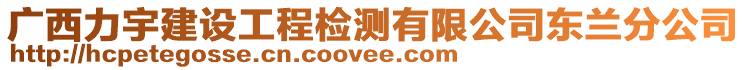 广西力宇建设工程检测有限公司东兰分公司
http://hcpetegosse.cn.coovee.com